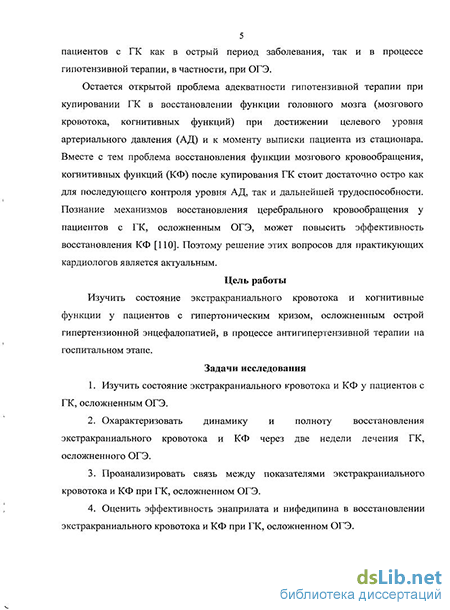 5

пациентов с ГК как в острый период заболевания, так и в процессе гипотензивной терапии, в частности, при ОГЭ.

Остается открытой проблема адекватности гипотензивной терапии при купировании ГК в восстановлении функции головного мозга (мозгового кровотока, когнитивных функций) при достижении целевого уровня артериального давления (АД) и к моменту выписки пациента из стационара. Вместе с тем проблема восстановления функции мозгового кровообращения, когнитивных функций (КФ) после купирования ГК стоит достаточно остро как для последующего контроля уровня АД, так и дальнейшей трудоспособности. Познание механизмов восстановления церебрального кровообращения у пациентов с ГК, осложненным ОГЭ, может повысить эффективность восстановления КФ [110]. Поэтому решение этих вопросов для практикующих кардиологов является актуальным.

Цель работы

Изучить состояние экстракраниального кровотока и когнитивные функции у пациентов с гипертоническим кризом, осложненным острой гипертензионной энцефалопатией, в процессе антигипертензивной терапии на госпитальном этапе.

Задачи исследования

1. Изучить состояние экстракраниального кровотока и КФ у пациентов с ГК, осложненным ОГЭ.

2. Охарактеризовать динамику и полноту восстановления экстракраниального кровотока и КФ через две недели лечения ГК, осложненного ОГЭ.

3. Проанализировать связь между показателями экстракраниального кровотока и КФ при ГК, осложненном ОГЭ.

4. Оценить эффективность эналаприлата и нифедипина в восстановлении экстракраниального кровотока и КФ при ГК, осложненном ОГЭ.

dsLib.net
библиотека диссертаций